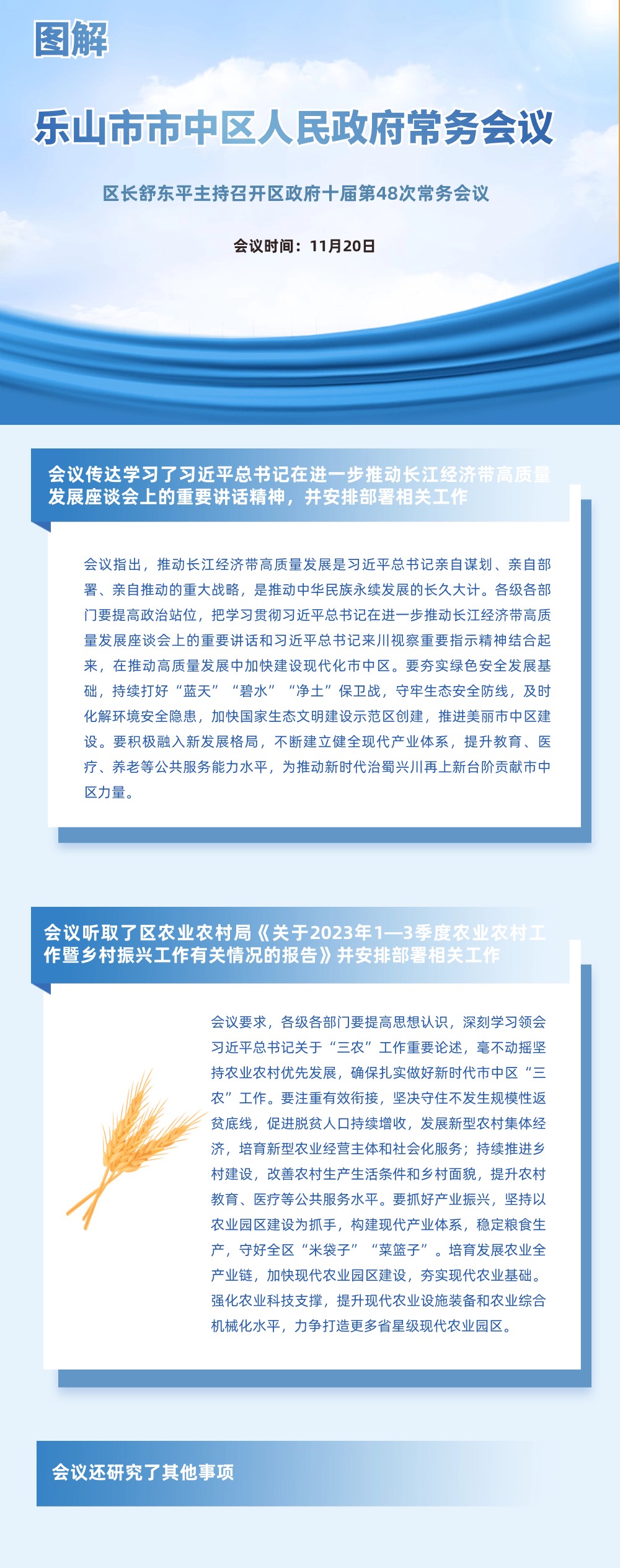 图解

乐山市市中区人民政府常务会议

区长舒东平主持召开区政府十届第48次常务会议

会议时间：11月20日

会议传达学习了习近平总书记在进一步推动长江经济带高质量发展座谈会上的重要讲话精神，并安排部署相关工作

会议指出，推动长江经济带高质量发展是习近平总书记亲自谋划、亲自部署、亲自推动的重大战略，是推动中华民族永续发展的长久大计。各级各部门要提高政治站位，把学习贯彻习近平总书记在进一步推动长江经济带高质量发展座谈会上的重要讲话和习近平总书记来川视察重要指示精神结合起来，在推动高质量发展中加快建设现代化市中区。要夯实绿色安全发展基础，持续打好“蓝天”“碧水”“净土”保卫战，守牢生态安全防线，及时化解环境安全隐患，加快国家生态文明建设示范区创建，推进美丽市中区建设。要积极融入新发展格局，不断建立健全现代产业体系，提升教育、医疗、养老等公共服务能力水平，为推动新时代治蜀兴川再上新台阶贡献市中区力量。

会议听取了区农业农村局《关于2023年1—3季度农业农村工作暨乡村振兴工作有关情况的报告》并安排部署相关工作

会议要求，各级各部门要提高思想认识，深刻学习领会习近平总书记关于“三农”工作重要论述，毫不动摇坚持农业农村优先发展，确保扎实做好新时代市中区“三农”工作。要注重有效衔接，坚决守住不发生规模性返贫底线，促进脱贫人口持续增收，发展新型农村集体经济，培育新型农业经营主体和社会化服务；持续推进乡村建设，改善农村生产生活条件和乡村面貌，提升农村教育、医疗等公共服务水平。要抓好产业振兴，坚持以农业园区建设为抓手，构建现代产业体系，稳定粮食生产，守好全区“米袋子”“菜篮子”。培育发展农业全产业链，加快现代农业园区建设，夯实现代农业基础。强化农业科技支撑，提升现代农业设施装备和农业综合机械化水平，力争打造更多省星级现代农业园区。

会议还研究了其他事项